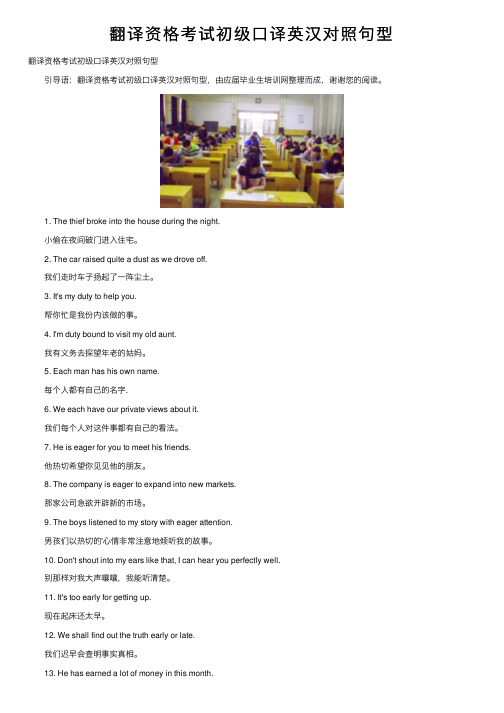 翻译资格考试初级口译英汉对照句型

翻译资格考试初级口译英汉对照句型

引导语：翻译资格考试初级口译英汉对照句型，由应届毕业生培训网整理而成，谢谢您的阅读。

1. The thief broke into the house during the night.

小偷在夜间破门进入住宅。

2. The car raised quite a dust as we drove off.

我们走时车子扬起了一阵尘土。

3. It's my duty to help you.

帮你忙是我份内该做的事。

4. I'm duty bound to visit my old aunt.

我有义务去探望年老的姑妈。

5. Each man has his own name.

每个人都有自己的名字.

6. We each have our private views about it.

我们每个人对这件事都有自己的看法。

7. He is eager for you to meet his friends.

他热切希望你见见他的朋友。

8. The company is eager to expand into new markets.

那家公司急欲开辟新的市场。

9. The boys listened to my story with eager attention.

男孩们以热切的心情非常注意地倾听我的故事。

10. Don't shout into my ears like that, I can hear you perfectly well.

别那样对我大声嚷嚷，我能听清楚。

11. It's too early for getting up.

现在起床还太早。

12. We shall find out the truth early or late.

我们迟早会查明事实真相。

13. He has earned a lot of money in this month.